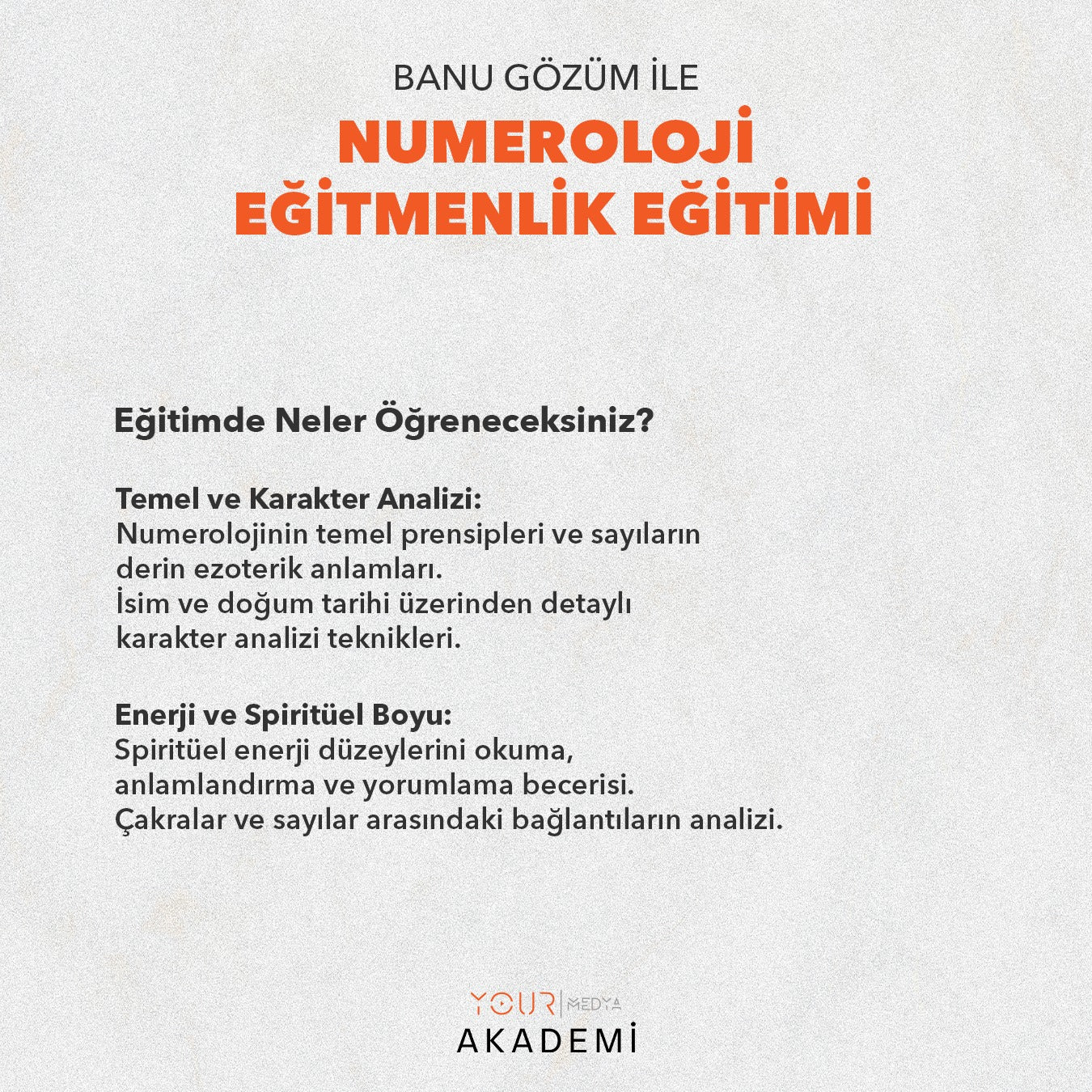 BANU GÖZÜM İLE

NUMEROLOJİ EĞİTMENLİK EĞİTİMİ

Eğitimde Neler Öğreneceksiniz?

Temel ve Karakter Analizi:
Numerolojinin temel prensipleri ve sayıların derin ezoterik anlamları.
İsim ve doğum tarihi üzerinden detaylı karakter analizi teknikleri.

Enerji ve Spiritüel Boyu:
Spiritüel enerji düzeylerini okuma, anlamlandırma ve yorumlama becerisi.
Çakralar ve sayılar arasındaki bağlantıların analizi.

YOUR | MEDYA
AKADEMİ